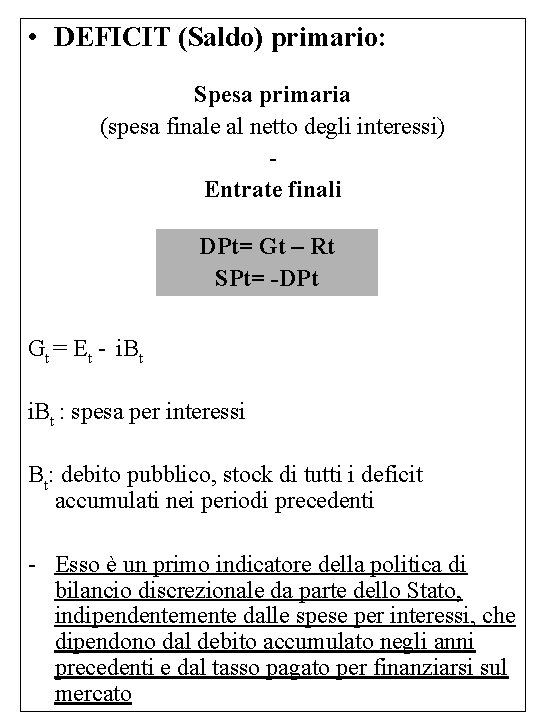 • DEFICIT (Saldo) primario:

Spesa primaria
(spesa finale al netto degli interessi)
-
Entrate finali

DPt= Gt – Rt
SPt= -DPt

$G_t = E_t - iB_t$

$iB_t$ : spesa per interessi

$B_t$: debito pubblico, stock di tutti i deficit accumulati nei periodi precedenti

- Esso è un primo indicatore della politica di bilancio discrezionale da parte dello Stato, indipendentemente dalle spese per interessi, che dipendono dal debito accumulato negli anni precedenti e dal tasso pagato per finanziarsi sul mercato